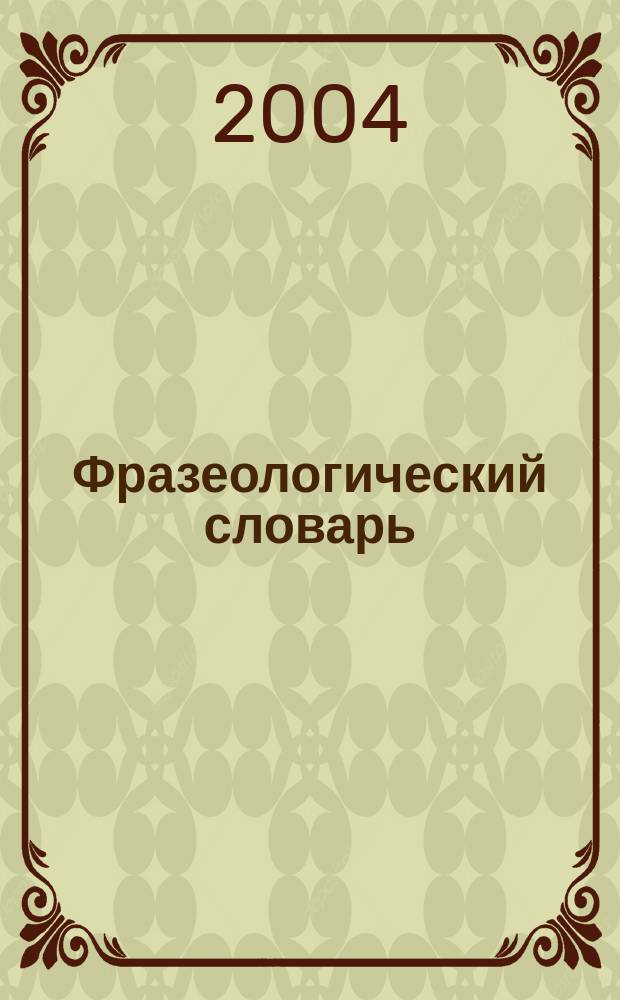 2004

Фразеологический словарь